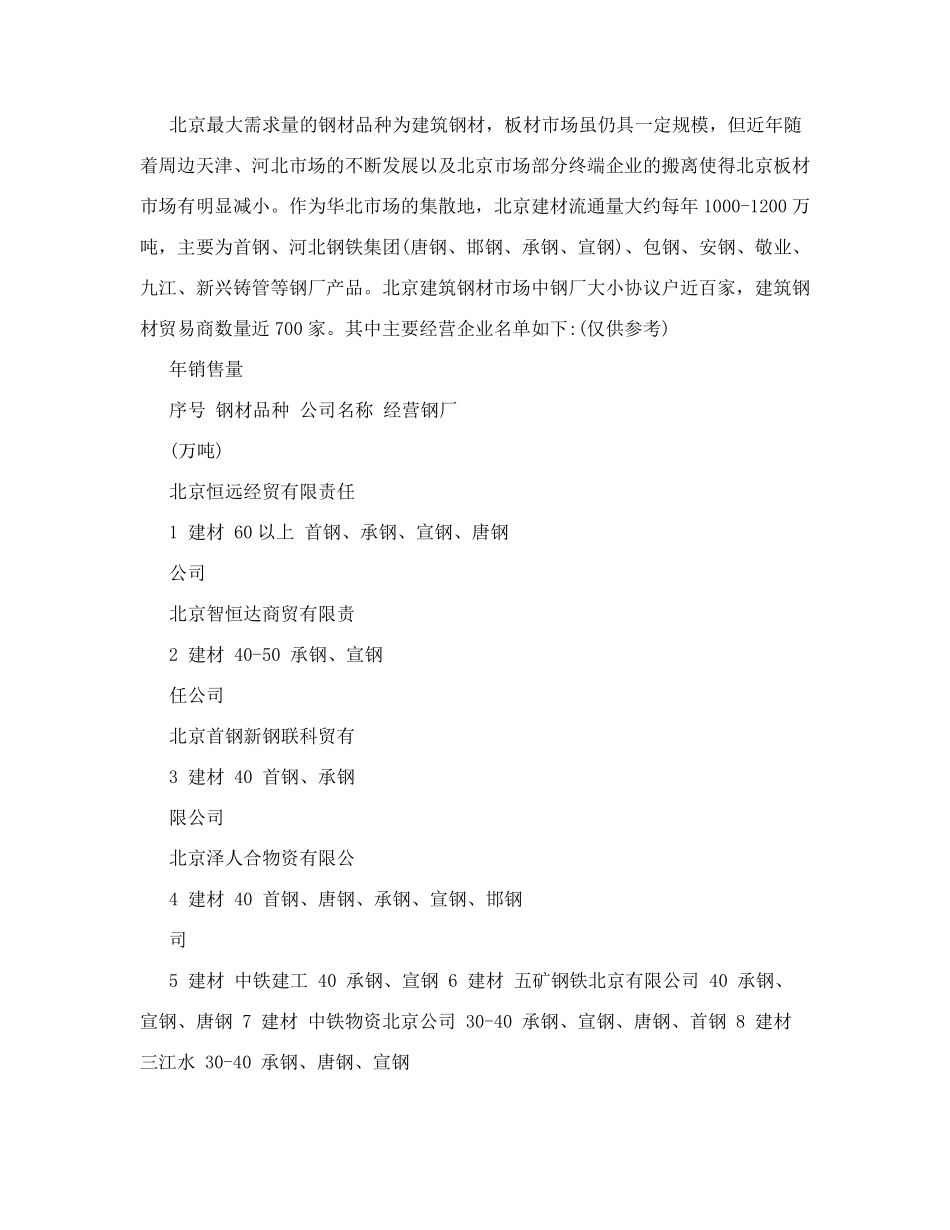 北京最大需求量的钢材品种为建筑钢材，板材市场虽仍具一定规模，但近年随着周边天津、河北市场的不断发展以及北京市场部分终端企业的搬离使得北京板材市场有明显减小。作为华北市场的集散地，北京建材流通量大约每年 1000-1200 万吨，主要为首钢、河北钢铁集团(唐钢、邯钢、承钢、宣钢)、包钢、安钢、敬业、九江、新兴铸管等钢厂产品。北京建筑钢材市场中钢厂大小协议户近百家，建筑钢材贸易商数量近 700 家。其中主要经营企业名单如下:(仅供参考)

年销售量

序号 钢材品种 公司名称 经营钢厂

(万吨)

北京恒远经贸有限责任

1 建材 60 以上 首钢、承钢、宣钢、唐钢

公司

北京智恒达商贸有限责

2 建材 40-50 承钢、宣钢

任公司

北京首钢新钢联科贸有

3 建材 40 首钢、承钢

限公司

北京泽人合物资有限公

4 建材 40 首钢、唐钢、承钢、宣钢、邯钢

司

5 建材 中铁建工 40 承钢、宣钢 6 建材 五矿钢铁北京有限公司 40 承钢、宣钢、唐钢 7 建材 中铁物资北京公司 30-40 承钢、宣钢、唐钢、首钢 8 建材 三江水 30-40 承钢、唐钢、宣钢